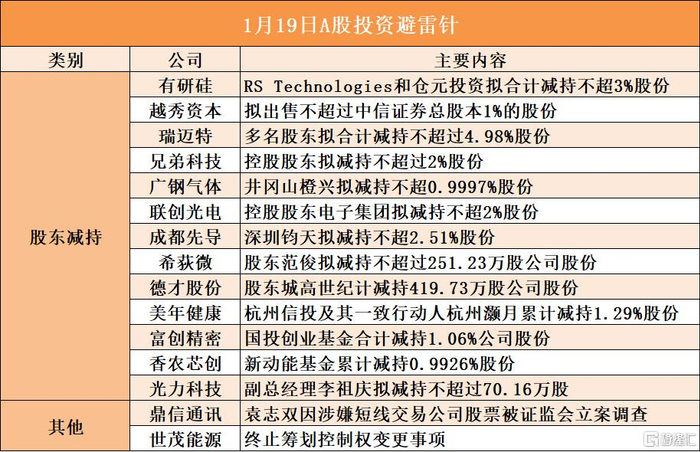 1月19日A股投资避雷针

| 类别 | 公司 | 主要内容 |
|---|---|---|
| 股东减持 | 有研硅 | RS Technologies和仓元投资拟合计减持不超3%股份 |
| | 越秀资本 | 拟出售不超过中信证券总股本1%的股份 |
| | 瑞迈特 | 多名股东拟合计减持不超过4.98%股份 |
| | 兄弟科技 | 控股股东拟减持不超过2%股份 |
| | 广钢气体 | 井冈山橙兴拟减持不超0.9997%股份 |
| | 联创光电 | 控股股东电子集团拟减持不超2%股份 |
| | 成都先导 | 深圳钧天拟减持不超2.51%股份 |
| | 希荻微 | 股东范俊拟减持不超过251.23万股公司股份 |
| | 德才股份 | 股东城高世纪计减持419.73万股公司股份 |
| | 美年健康 | 杭州信投及其一致行动人杭州灏月累计减持1.29%股份 |
| | 富创精密 | 国投创业基金合计减持1.06%公司股份 |
| | 香农芯创 | 新动能基金累计减持0.9926%股份 |
| | 光力科技 | 副总经理李祖庆拟减持不超过70.16万股 |
| 其他 | 鼎信通讯 | 袁志双因涉嫌短线交易公司股票被证监会立案调查 |
| | 世茂能源 | 终止筹划控制权变更事项 |

格隆汇